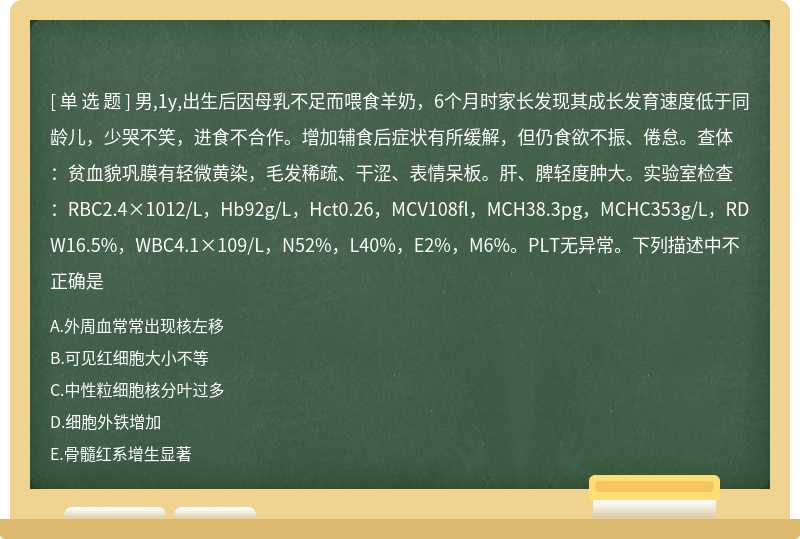 [ 单 选 题 ] 男,1y,出生后因母乳不足而喂食羊奶，6个月时家长发现其成长发育速度低于同龄儿，少哭不笑，进食不合作。增加辅食后症状有所缓解，但仍食欲不振、倦怠。查体：贫血貌巩膜有轻微黄染，毛发稀疏、干涩、表情呆板。肝、脾轻度肿大。实验室检查：RBC2.4×1012/L，Hb92g/L，Hct0.26，MCV108fl，MCH38.3pg，MCHC353g/L，RDW16.5%，WBC4.1×109/L，N52%，L40%，E2%，M6%。PLT无异常。下列描述中不正确是

A.外周血常常出现核左移

B.可见红细胞大小不等

C.中性粒细胞核分叶过多

D.细胞外铁增加

E.骨髓红系增生显著